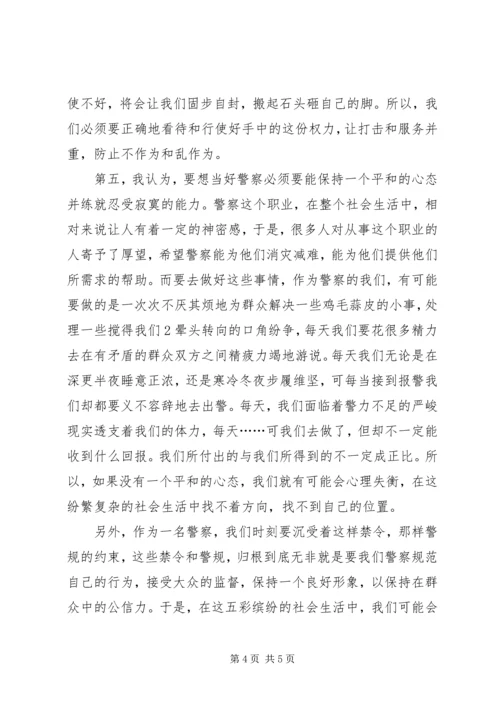 使不好，将会让我们固步自封，搬起石头砸自己的脚。所以，我们必须要正确地看待和行使好手中的这份权力，让打击和服务并重，防止不作为和乱作为。

第五，我认为，要想当好警察必须要能保持一个平和的心态并练就忍受寂寞的能力。警察这个职业，在整个社会生活中，相对来说让人有着一定的神密感，于是，很多人对从事这个职业的人寄予了厚望，希望警察能为他们消灾减难，能为他们提供他们所需求的帮助。而要去做好这些事情，作为警察的我们，有可能要做的是一次次不厌其烦地为群众解决一些鸡毛蒜皮的小事，处理一些搅得我们2晕头转向的口角纷争，每天我们要花很多精力去在有矛盾的群众双方之间精疲力竭地游说。每天我们无论是在深更半夜睡意正浓，还是寒冷冬夜步履维坚，可每当接到报警我们却都要义不容辞地去出警。每天，我们面临着警力不足的严峻现实透支着我们的体力，每天……可我们去做了，但却不一定能收到什么回报。我们所付出的与我们所得到的不一定成正比。所以，如果没有一个平和的心态，我们就有可能会心理失衡，在这纷繁复杂的社会生活中找不着方向，找不到自己的位置。

另外，作为一名警察，我们时刻要沉受着这样禁令，那样警规的约束，这些禁令和警规，归根到底无非就是要我们警察规范自己的行为，接受大众的监督，保持一个良好形象，以保持在群众中的公信力。于是，在这五彩缤纷的社会生活中，我们可能会

第4页 共5页